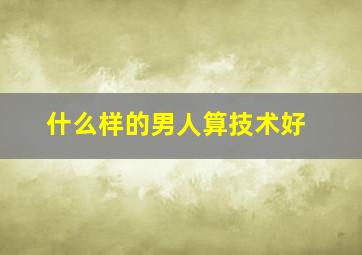 什么样的男人算技术好